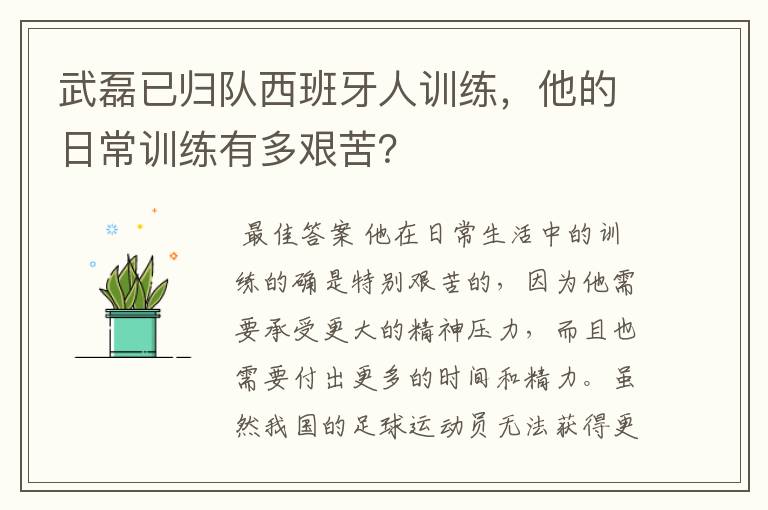 武磊已归队西班牙人训练，他的日常训练有多艰苦？

最佳答案 他在日常生活中的训练的确是特别艰苦的，因为他需要承受更大的精神压力，而且也需要付出更多的时间和精力。虽然我国的足球运动员无法获得更